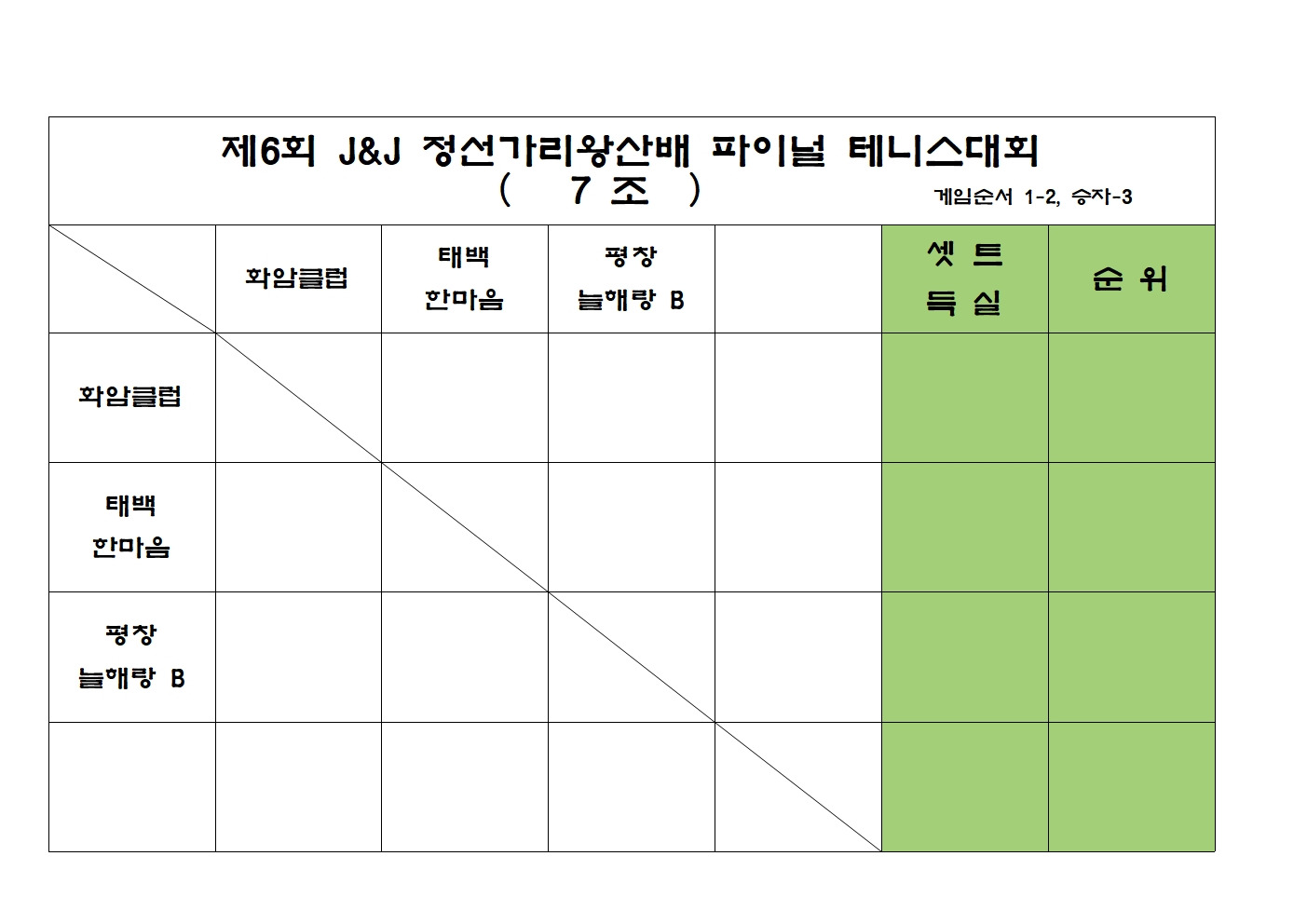 제6회 J&J 정선가리왕산배 파이널 테니스대회
( 7 조 )
게임순서 1-2, 승자-3

|  | 화암클럽 | 태백 한마음 | 평창 늘해랑 B |  | 셋 트 득 실 | 순 위 |
|---|---|---|---|---|---|---|
| 화암클럽 |  |  |  |  |  |  |
| 태백 한마음 |  |  |  |  |  |  |
| 평창 늘해랑 B |  |  |  |  |  |  |
|  |  |  |  |  |  |  |